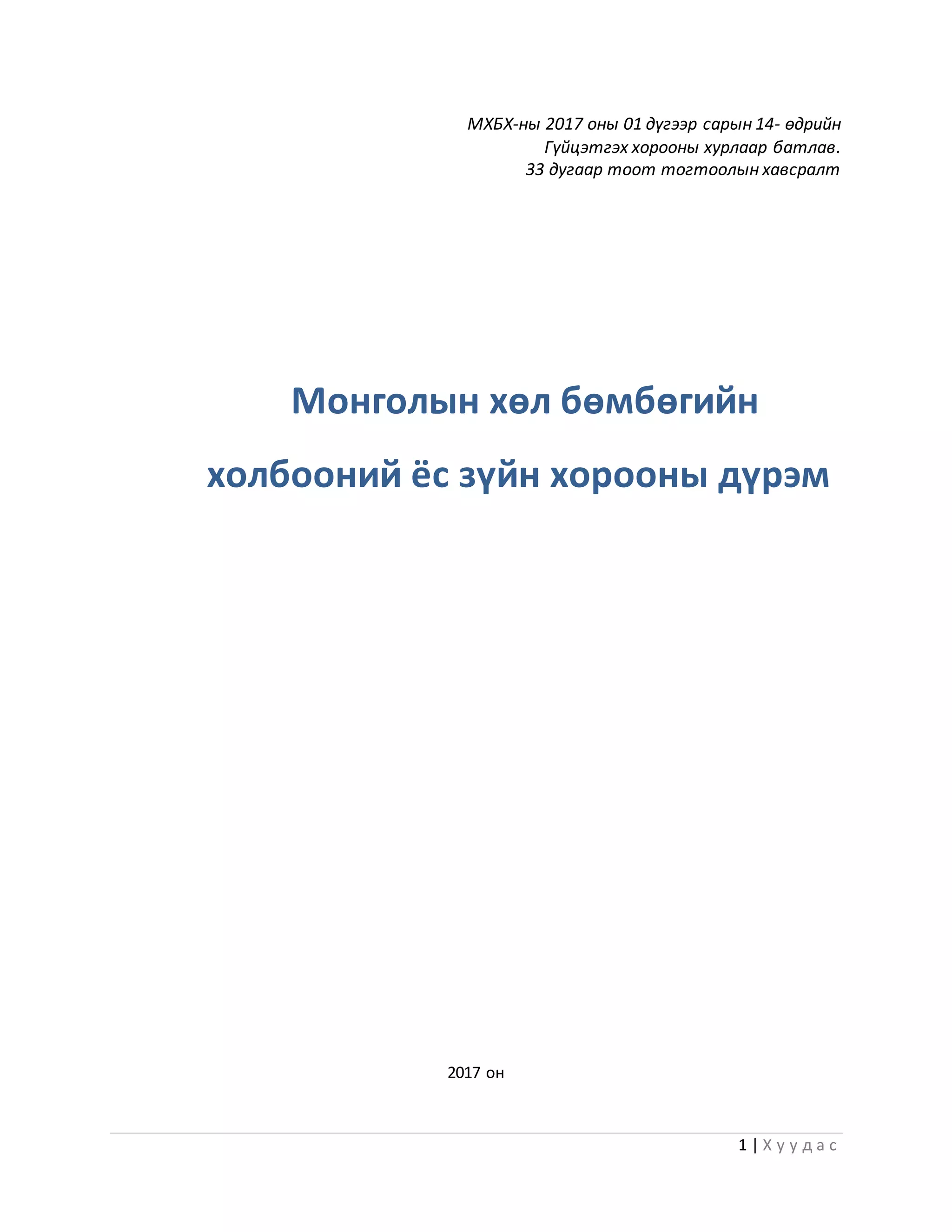 МХБХ-ны 2017 оны 01 дүгээр сарын 14- өдрийн
Гүйцэтгэх хорооны хурлаар батлав.
33 дугаар тоот тогтоолын хавсралт

Монголын хөл бөмбөгийн

холбооний ёс зүйн хорооны дүрэм

2017 он

1 | Хуудас